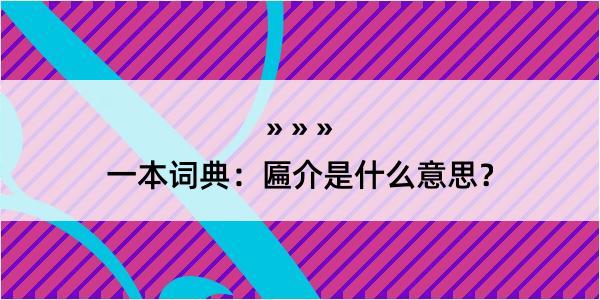 » » »

一本词典：匾介是什么意思?